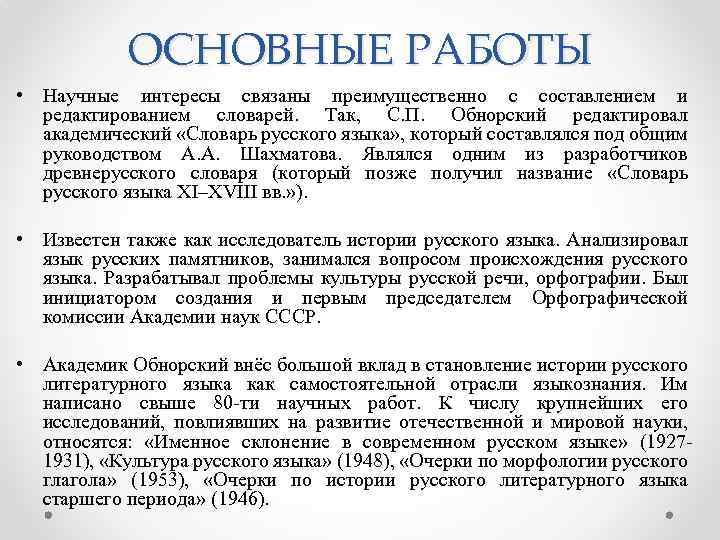 ОСНОВНЫЕ РАБОТЫ

• Научные интересы связаны преимущественно с составлением и редактированием словарей. Так, С.П. Обнорский редактировал академический «Словарь русского языка», который составлялся под общим руководством А.А. Шахматова. Являлся одним из разработчиков древнерусского словаря (который позже получил название «Словарь русского языка XI–XVIII вв.»).

• Известен также как исследователь истории русского языка. Анализировал язык русских памятников, занимался вопросом происхождения русского языка. Разрабатывал проблемы культуры русской речи, орфографии. Был инициатором создания и первым председателем Орфографической комиссии Академии наук СССР.

• Академик Обнорский внёс большой вклад в становление истории русского литературного языка как самостоятельной отрасли языкознания. Им написано свыше 80-ти научных работ. К числу крупнейших его исследований, повлиявших на развитие отечественной и мировой науки, относятся: «Именное склонение в современном русском языке» (1927-1931), «Культура русского языка» (1948), «Очерки по морфологии русского глагола» (1953), «Очерки по истории русского литературного языка старшего периода» (1946).